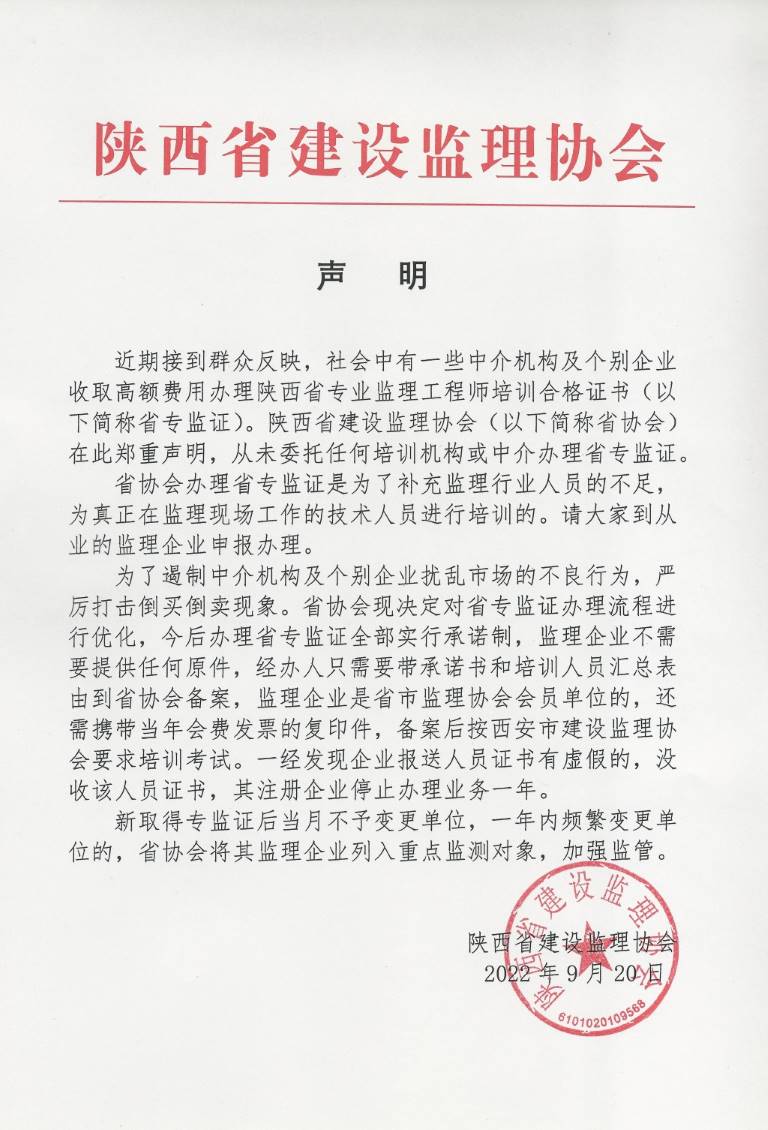 陕西省建设监理协会

声　明

近期接到群众反映，社会中有一些中介机构及个别企业收取高额费用办理陕西省专业监理工程师培训合格证书（以下简称省专监证）。陕西省建设监理协会（以下简称省协会）在此郑重声明，从未委托任何培训机构或中介办理省专监证。

省协会办理省专监证是为了补充监理行业人员的不足，为真正在监理现场工作的技术人员进行培训的。请大家到从业的监理企业申报办理。

为了遏制中介机构及个别企业扰乱市场的不良行为，严厉打击倒买倒卖现象。省协会现决定对省专监证办理流程进行优化，今后办理省专监证全部实行承诺制，监理企业不需要提供任何原件，经办人只需要带承诺书和培训人员汇总表由到省协会备案，监理企业是省市监理协会会员单位的，还需携带当年会费发票的复印件，备案后按西安市建设监理协会要求培训考试。一经发现企业报送人员证书有虚假的，没收该人员证书，其注册企业停止办理业务一年。

新取得专监证后当月不予变更单位，一年内频繁变更单位的，省协会将其监理企业列入重点监测对象，加强监管。

陕西省建设监理协会
2022 年 9 月 20 日

陕西省建设监理协会
6101020109568